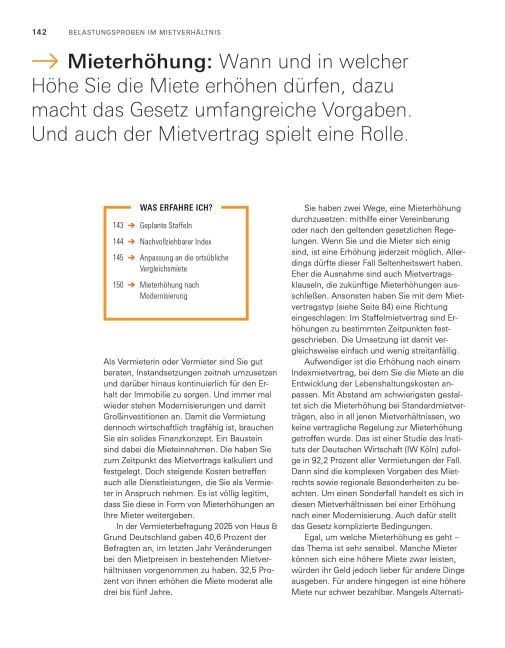 142 BELASTUNGSPROBEN IM MIETVERHÄLTNIS

→ **Mieterhöhung:** Wann und in welcher Höhe Sie die Miete erhöhen dürfen, dazu macht das Gesetz umfangreiche Vorgaben. Und auch der Mietvertrag spielt eine Rolle.

WAS ERFAHRE ICH?

143 → Geplante Staffeln

144 → Nachvollziehbarer Index

145 → Anpassung an die ortsübliche Vergleichsmiete

150 → Mieterhöhung nach Modernisierung

Als Vermieterin oder Vermieter sind Sie gut beraten, Instandsetzungen zeitnah umzusetzen und darüber hinaus kontinuierlich für den Erhalt der Immobilie zu sorgen. Und immer mal wieder stehen Modernisierungen und damit Großinvestitionen an. Damit die Vermietung dennoch wirtschaftlich tragfähig ist, brauchen Sie ein solides Finanzkonzept. Ein Baustein sind dabei die Mieteinnahmen. Die haben Sie zum Zeitpunkt des Mietvertrags kalkuliert und festgelegt. Doch steigende Kosten betreffen auch alle Dienstleistungen, die Sie als Vermieter in Anspruch nehmen. Es ist völlig legitim, dass Sie diese in Form von Mieterhöhungen an Ihre Mieter weitergeben.

In der Vermieterbefragung 2025 von Haus & Grund Deutschland gaben 40,6 Prozent der Befragten an, im letzten Jahr Veränderungen bei den Mietpreisen in bestehenden Mietverhältnissen vorgenommen zu haben. 32,5 Prozent von ihnen erhöhen die Miete moderat alle drei bis fünf Jahre.

Sie haben zwei Wege, eine Mieterhöhung durchzusetzen: mithilfe einer Vereinbarung oder nach den geltenden gesetzlichen Regelungen. Wenn Sie und die Mieter sich einig sind, ist eine Erhöhung jederzeit möglich. Allerdings dürfte dieser Fall Seltenheitswert haben. Eher die Ausnahme sind auch Mietvertragsklauseln, die zukünftige Mieterhöhungen ausschließen. Ansonsten haben Sie mit dem Mietvertragstyp (siehe Seite 84) eine Richtung eingeschlagen: Im Staffelmietvertrag sind Erhöhungen zu bestimmten Zeitpunkten festgeschrieben. Die Umsetzung ist damit vergleichsweise einfach und wenig streitanfällig.

Aufwendiger ist die Erhöhung nach einem Indexmietvertrag, bei dem Sie die Miete an die Entwicklung der Lebenshaltungskosten anpassen. Mit Abstand am schwierigsten gestaltet sich die Mieterhöhung bei Standardmietverträgen, also in all jenen Mietverhältnissen, wo keine vertragliche Regelung zur Mieterhöhung getroffen wurde. Das ist einer Studie des Instituts der Deutschen Wirtschaft (IW Köln) zufolge in 92,2 Prozent aller Vermietungen der Fall. Dann sind die komplexen Vorgaben des Mietrechts sowie regionale Besonderheiten zu beachten. Um einen Sonderfall handelt es sich in diesen Mietverhältnissen bei einer Erhöhung nach einer Modernisierung. Auch dafür stellt das Gesetz komplizierte Bedingungen.

Egal, um welche Mieterhöhung es geht – das Thema ist sehr sensibel. Manche Mieter können sich eine höhere Miete zwar leisten, würden ihr Geld jedoch lieber für andere Dinge ausgeben. Für andere hingegen ist eine höhere Miete nur schwer bezahlbar. Mangels Alternati-